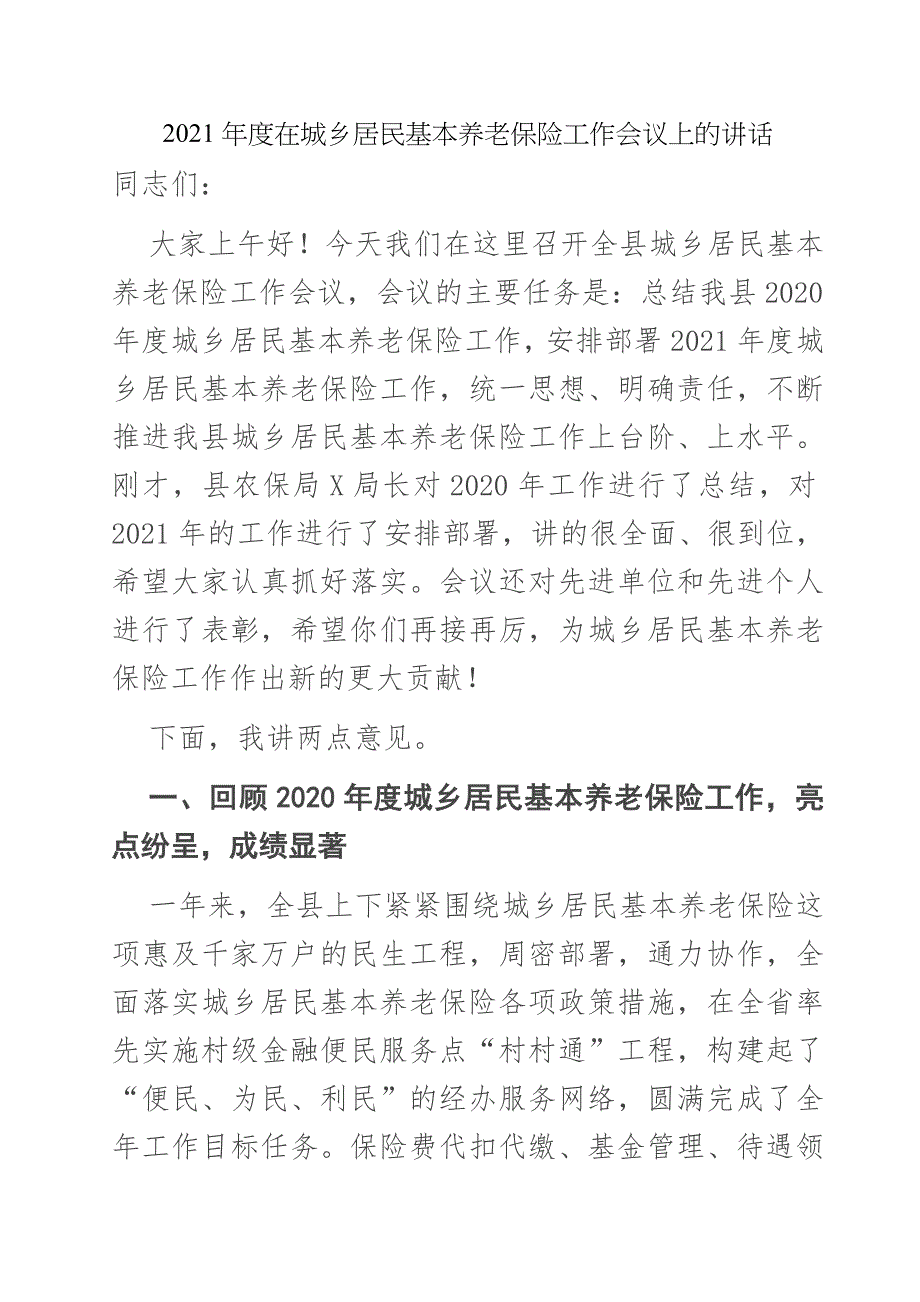 2021年度在城乡居民基本养老保险工作会议上的讲话

同志们：

大家上午好！今天我们在这里召开全县城乡居民基本养老保险工作会议，会议的主要任务是：总结我县2020年度城乡居民基本养老保险工作，安排部署2021年度城乡居民基本养老保险工作，统一思想、明确责任，不断推进我县城乡居民基本养老保险工作上台阶、上水平。刚才，县农保局X局长对2020年工作进行了总结，对2021年的工作进行了安排部署，讲的很全面、很到位，希望大家认真抓好落实。会议还对先进单位和先进个人进行了表彰，希望你们再接再厉，为城乡居民基本养老保险工作作出新的更大贡献！

下面，我讲两点意见。

一、回顾2020年度城乡居民基本养老保险工作，亮点纷呈，成绩显著

一年来，全县上下紧紧围绕城乡居民基本养老保险这项惠及千家万户的民生工程，周密部署，通力协作，全面落实城乡居民基本养老保险各项政策措施，在全省率先实施村级金融便民服务点“村村通”工程，构建起了“便民、为民、利民”的经办服务网络，圆满完成了全年工作目标任务。保险费代扣代缴、基金管理、待遇领